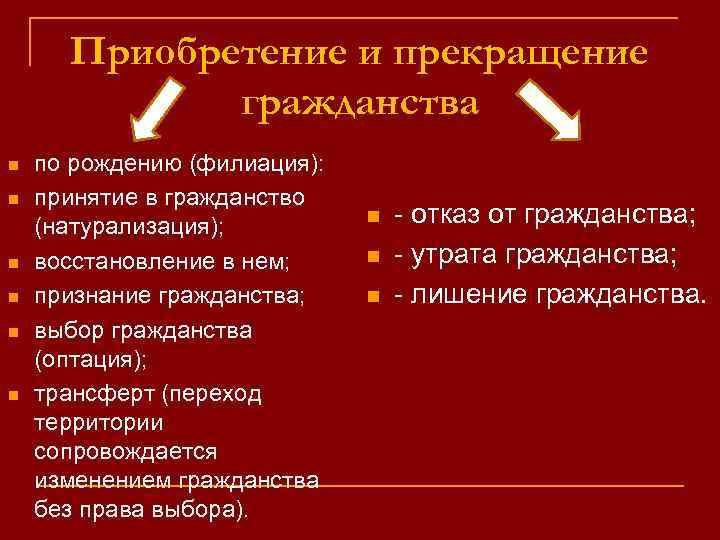 Приобретение и прекращение гражданства

- по рождению (филиация):
- принятие в гражданство (натурализация);
- восстановление в нем;
- признание гражданства;
- выбор гражданства (оптация);
- трансферт (переход территории сопровождается изменением гражданства без права выбора).

- - отказ от гражданства;
- - утрата гражданства;
- - лишение гражданства.